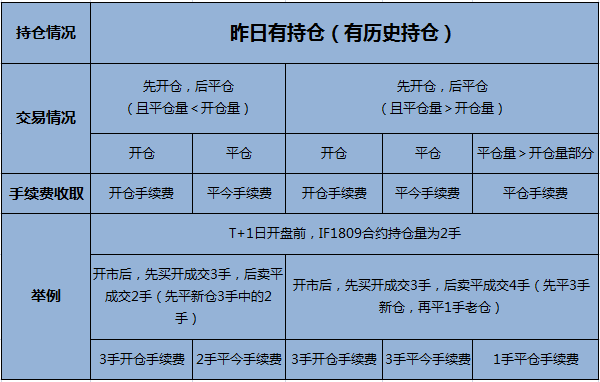 | 持仓情况 | 昨日有持仓（有历史持仓） | | | | |
|---|---|---|---|---|---|
| 交易情况 | 先开仓，后平仓（且平仓量＜开仓量） | | 先开仓，后平仓（且平仓量＞开仓量） | | |
| | 开仓 | 平仓 | 开仓 | 平仓 | 平仓量＞开仓量部分 |
| 手续费收取 | 开仓手续费 | 平今手续费 | 开仓手续费 | 平今手续费 | 平仓手续费 |
| 举例 | T+1日开盘前，IF1809合约持仓量为2手 | | | | |
| | 开市后，先买开成交3手，后卖平成交2手（先平新仓3手中的2手） | | 开市后，先买开成交3手，后卖平成交4手（先平3手新仓，再平1手老仓） | | |
| | 3手开仓手续费 | 2手平今手续费 | 3手开仓手续费 | 3手平今手续费 | 1手平仓手续费 |